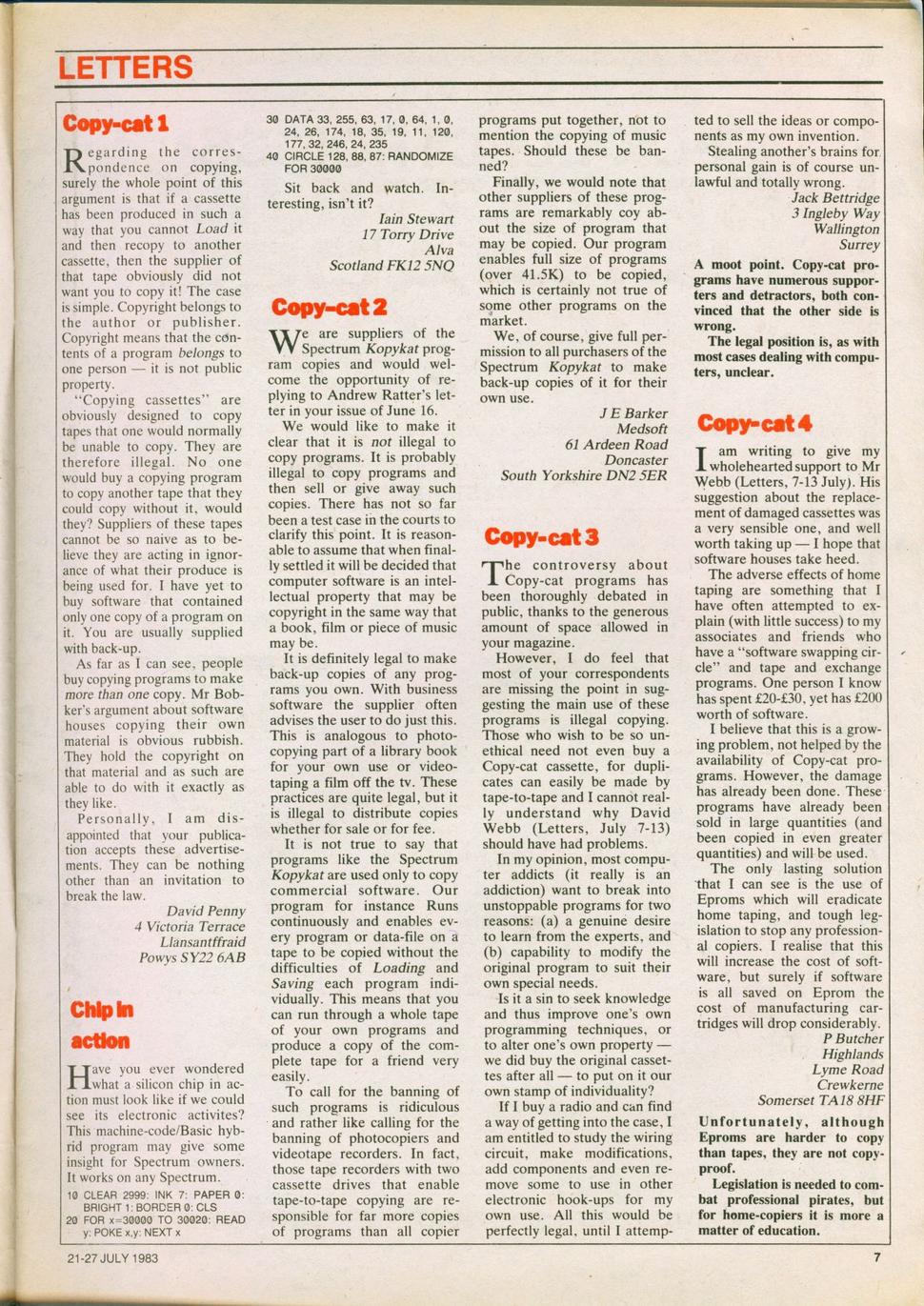 LETTERS

Copy-cat 1

Regarding the correspondence on copying, surely the whole point of this argument is that if a cassette has been produced in such a way that you cannot Load it and then recopy to another cassette, then the supplier of that tape obviously did not want you to copy it! The case is simple. Copyright belongs to the author or publisher. Copyright means that the contents of a program belongs to one person — it is not public property.

"Copying cassettes" are obviously designed to copy tapes that one would normally be unable to copy. They are therefore illegal. No one would buy a copying program to copy another tape that they could copy without it, would they? Suppliers of these tapes cannot be so naive as to believe they are acting in ignorance of what their produce is being used for. I have yet to buy software that contained only one copy of a program on it. You are usually supplied with back-up.

As far as I can see, people buy copying programs to make more than one copy. Mr Bobker's argument about software houses copying their own material is obvious rubbish. They hold the copyright on that material and as such are able to do with it exactly as they like.

Personally, I am disappointed that your publication accepts these advertisements. They can be nothing other than an invitation to break the law.

David Penny
4 Victoria Terrace
Llansantffraid
Powys SY22 6AB

Chip in action

Have you ever wondered what a silicon chip in action must look like if we could see its electronic activites? This machine-code/Basic hybrid program may give some insight for Spectrum owners. It works on any Spectrum.

10 CLEAR 2999: INK 7: PAPER 0: BRIGHT 1: BORDER 0: CLS
20 FOR x=30000 TO 30020: READ y: POKE x,y: NEXT x
30 DATA 33, 255, 63, 17, 0, 64, 1, 0, 24, 26, 174, 18, 35, 19, 11, 120, 177, 32, 246, 24, 235
40 CIRCLE 128, 88, 87: RANDOMIZE FOR 30000

Sit back and watch. Interesting, isn't it?

Iain Stewart
17 Torry Drive
Alva
Scotland FK12 5NQ

Copy-cat 2

We are suppliers of the Spectrum Kopykat program copies and would welcome the opportunity of replying to Andrew Ratter's letter in your issue of June 16.

We would like to make it clear that it is not illegal to copy programs. It is probably illegal to copy programs and then sell or give away such copies. There has not so far been a test case in the courts to clarify this point. It is reasonable to assume that when finally settled it will be decided that computer software is an intellectual property that may be copyright in the same way that a book, film or piece of music may be.

It is definitely legal to make back-up copies of any programs you own. With business software the supplier often advises the user to do just this. This is analogous to photocopying part of a library book for your own use or videotaping a film off the tv. These practices are quite legal, but it is illegal to distribute copies whether for sale or for fee.

It is not true to say that programs like the Spectrum Kopykat are used only to copy commercial software. Our program for instance Runs continuously and enables every program or data-file on a tape to be copied without the difficulties of Loading and Saving each program individually. This means that you can run through a whole tape of your own programs and produce a copy of the complete tape for a friend very easily.

To call for the banning of such programs is ridiculous and rather like calling for the banning of photocopiers and videotape recorders. In fact, those tape recorders with two cassette drives that enable tape-to-tape copying are responsible for far more copies of programs than all copier programs put together, not to mention the copying of music tapes. Should these be banned?

Finally, we would note that other suppliers of these programs are remarkably coy about the size of program that may be copied. Our program enables full size of programs (over 41.5K) to be copied, which is certainly not true of some other programs on the market.

We, of course, give full permission to all purchasers of the Spectrum Kopykat to make back-up copies of it for their own use.

J E Barker
Medsoft
61 Ardeen Road
Doncaster
South Yorkshire DN2 5ER

Copy-cat 3

The controversy about Copy-cat programs has been thoroughly debated in public, thanks to the generous amount of space allowed in your magazine.

However, I do feel that most of your correspondents are missing the point in suggesting the main use of these programs is illegal copying. Those who wish to be so unethical need not even buy a Copy-cat cassette, for duplicates can easily be made by tape-to-tape and I cannot really understand why David Webb (Letters, July 7-13) should have had problems.

In my opinion, most computer addicts (it really is an addiction) want to break into unstoppable programs for two reasons: (a) a genuine desire to learn from the experts, and (b) capability to modify the original program to suit their own special needs.

Is it a sin to seek knowledge and thus improve one's own programming techniques, or to alter one's own property — we did buy the original cassettes after all — to put on it our own stamp of individuality?

If I buy a radio and can find a way of getting into the case, I am entitled to study the wiring circuit, make modifications, add components and even remove some to use in other electronic hook-ups for my own use. All this would be perfectly legal, until I attempted to sell the ideas or components as my own invention.

Stealing another's brains for personal gain is of course unlawful and totally wrong.

Jack Bettridge
3 Ingleby Way
Wallington
Surrey

A moot point. Copy-cat programs have numerous supporters and detractors, both convinced that the other side is wrong.

The legal position is, as with most cases dealing with computers, unclear.

Copy-cat 4

I am writing to give my wholehearted support to Mr Webb (Letters, 7-13 July). His suggestion about the replacement of damaged cassettes was a very sensible one, and well worth taking up — I hope that software houses take heed.

The adverse effects of home taping are something that I have often attempted to explain (with little success) to my associates and friends who have a "software swapping circle" and tape and exchange programs. One person I know has spent £20-£30, yet has £200 worth of software.

I believe that this is a growing problem, not helped by the availability of Copy-cat programs. However, the damage has already been done. These programs have already been sold in large quantities (and been copied in even greater quantities) and will be used.

The only lasting solution that I can see is the use of Eproms which will eradicate home taping, and tough legislation to stop any professional copiers. I realise that this will increase the cost of software, but surely if software is all saved on Eprom the cost of manufacturing cartridges will drop considerably.

P Butcher
Highlands
Lyme Road
Crewkerne
Somerset TA18 8HF

Unfortunately, although Eproms are harder to copy than tapes, they are not copy-proof.

Legislation is needed to combat professional pirates, but for home-copiers it is more a matter of education.

21-27 JULY 1983

7